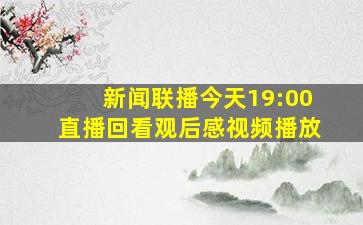 新闻联播今天19:00
直播回看观后感视频播放